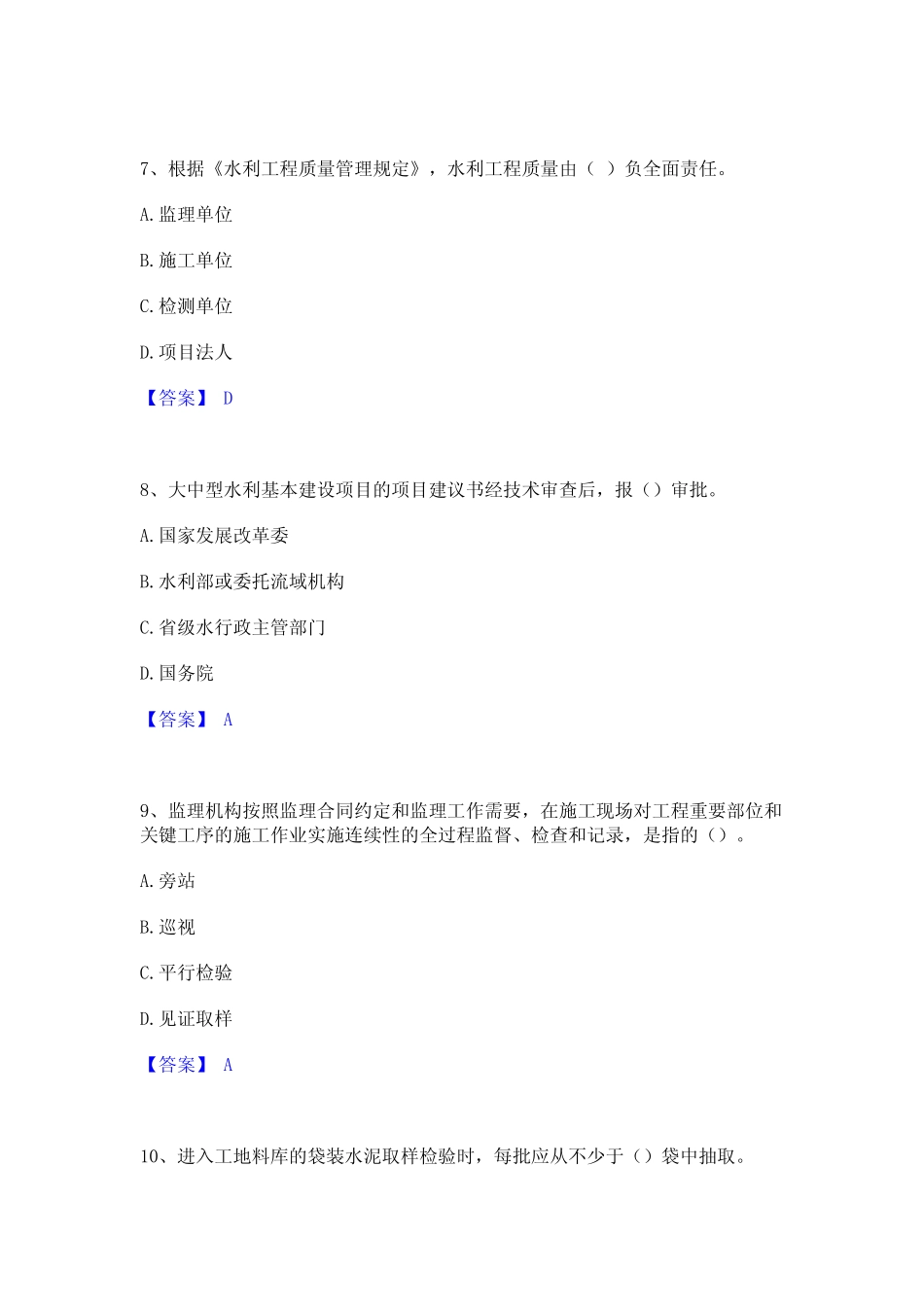 7、根据《水利工程质量管理规定》，水利工程质量由（ ）负全面责任。

A. 监理单位

B. 施工单位

C. 检测单位

D. 项目法人

【答案】 D

8、大中型水利基本建设项目的项目建议书经技术审查后，报（）审批。

A. 国家发展改革委

B. 水利部或委托流域机构

C. 省级水行政主管部门

D. 国务院

【答案】 A

9、监理机构按照监理合同约定和监理工作需要，在施工现场对工程重要部位和关键工序的施工作业实施连续性的全过程监督、检查和记录，是指的（）。

A. 旁站

B. 巡视

C. 平行检验

D. 见证取样

【答案】 A

10、进入工地料库的袋装水泥取样检验时，每批应从不少于（）袋中抽取。